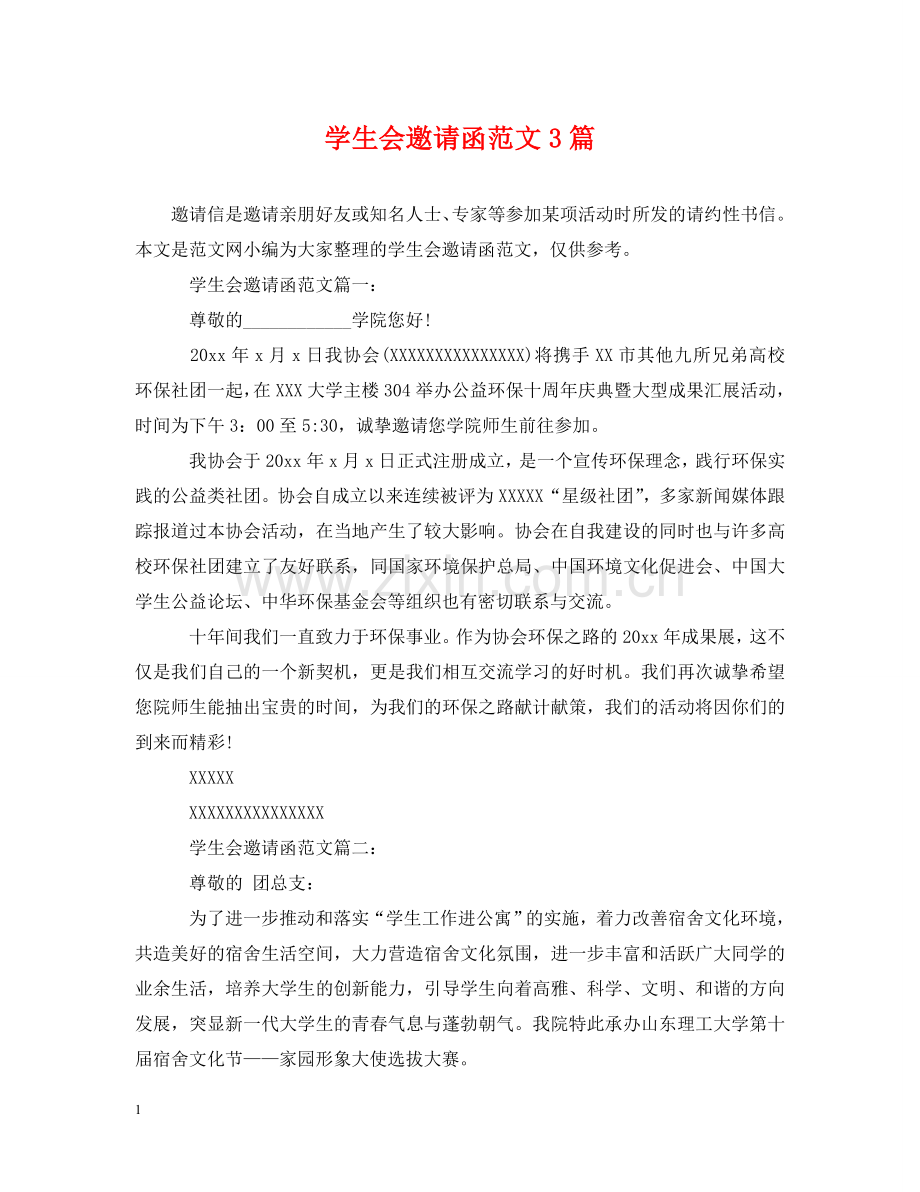 学生会邀请函范文3篇

邀请信是邀请亲朋好友或知名人士、专家等参加某项活动时所发的请约性书信。本文是范文网小编为大家整理的学生会邀请函范文，仅供参考。

学生会邀请函范文篇一：

尊敬的____学院您好!

20xx年x月x日我协会(XXXXXXXXXXXXXXX)将携手XX市其他九所兄弟高校环保社团一起，在XXX大学主楼304举办公益环保十周年庆典暨大型成果汇展活动，时间为下午3：00至5:30，诚挚邀请您学院师生前往参加。

我协会于20xx年x月x日正式注册成立，是一个宣传环保理念，践行环保实践的公益类社团。协会自成立以来连续被评为XXXXX“星级社团”，多家新闻媒体跟踪报道过本协会活动，在当地产生了较大影响。协会在自我建设的同时也与许多高校环保社团建立了友好联系，同国家环境保护总局、中国环境文化促进会、中国大学生公益论坛、中华环保基金会等组织也有密切联系与交流。

十年间我们一直致力于环保事业。作为协会环保之路的20xx年成果展，这不仅是我们自己的一个新契机，更是我们相互交流学习的好时机。我们再次诚挚希望您院师生能抽出宝贵的时间，为我们的环保之路献计献策，我们的活动将因你们的到来而精彩!

XXXXX

XXXXXXXXXXXXXXX

学生会邀请函范文篇二：

尊敬的 团总支：

为了进一步推动和落实“学生工作进公寓”的实施，着力改善宿舍文化环境，共造美好的宿舍生活空间，大力营造宿舍文化氛围，进一步丰富和活跃广大同学的业余生活，培养大学生的创新能力，引导学生向着高雅、科学、文明、和谐的方向发展，突显新一代大学生的青春气息与蓬勃朝气。我院特此承办山东理工大学第十届宿舍文化节——家园形象大使选拔大赛。

1

www.zixin.com.cn